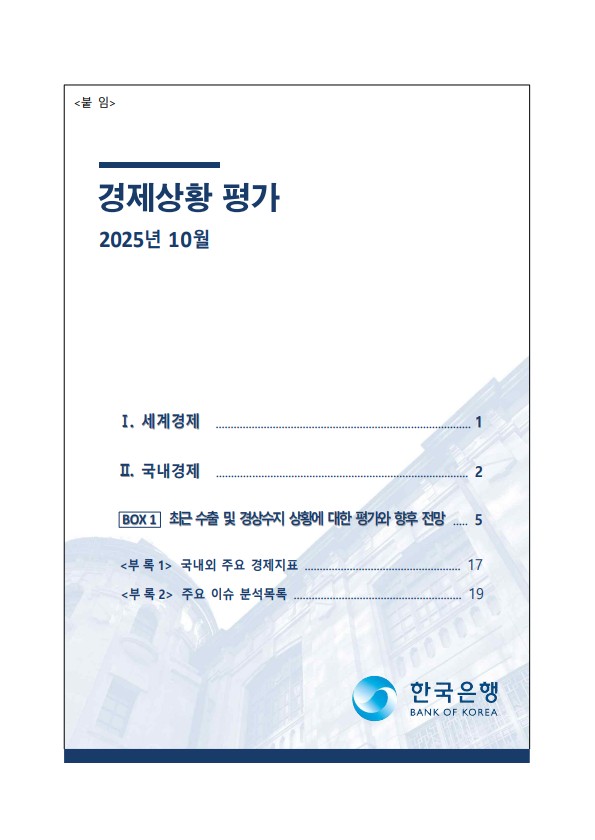 <붙 임>

경제상황 평가

2025년 10월

Ⅰ. 세계경제 1

Ⅱ. 국내경제 2

BOX 1 최근 수출 및 경상수지 상황에 대한 평가와 향후 전망 5

<부 록 1> 국내외 주요 경제지표 17

<부 록 2> 주요 이슈 분석목록 19

한국은행
BANK OF KOREA